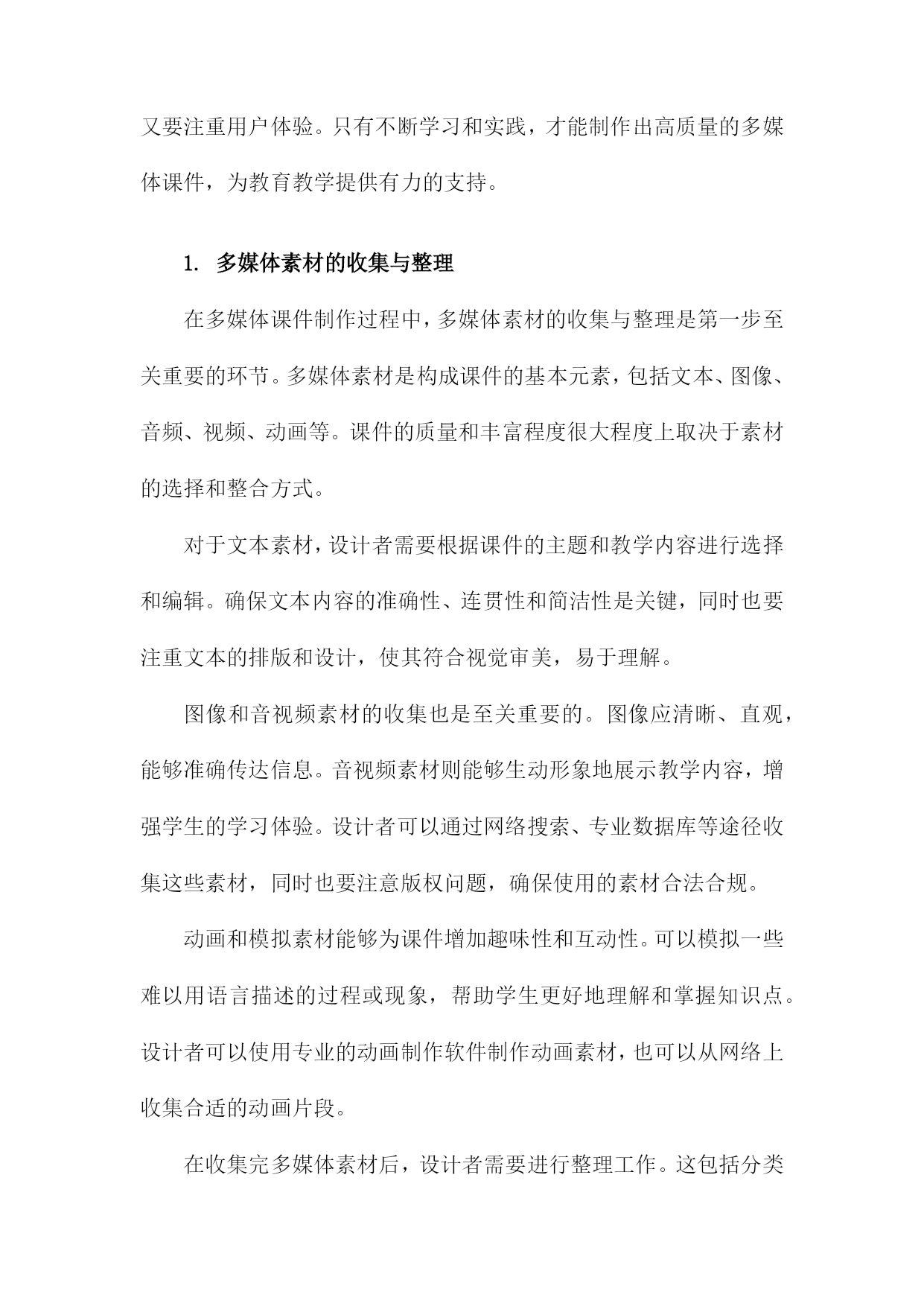 又要注重用户体验。只有不断学习和实践，才能制作出高质量的多媒体课件，为教育教学提供有力的支持。

1. 多媒体素材的收集与整理

在多媒体课件制作过程中，多媒体素材的收集与整理是第一步至关重要的环节。多媒体素材是构成课件的基本元素，包括文本、图像、音频、视频、动画等。课件的质量和丰富程度很大程度上取决于素材的选择和整合方式。

对于文本素材，设计者需要根据课件的主题和教学内容进行选择和编辑。确保文本内容的准确性、连贯性和简洁性是关键，同时也要注重文本的排版和设计，使其符合视觉审美，易于理解。

图像和音视频素材的收集也是至关重要的。图像应清晰、直观，能够准确传达信息。音视频素材则能够生动形象地展示教学内容，增强学生的学习体验。设计者可以通过网络搜索、专业数据库等途径收集这些素材，同时也要注意版权问题，确保使用的素材合法合规。

动画和模拟素材能够为课件增加趣味性和互动性。可以模拟一些难以用语言描述的过程或现象，帮助学生更好地理解和掌握知识点。设计者可以使用专业的动画制作软件制作动画素材，也可以从网络上收集合适的动画片段。

在收集完多媒体素材后，设计者需要进行整理工作。这包括分类